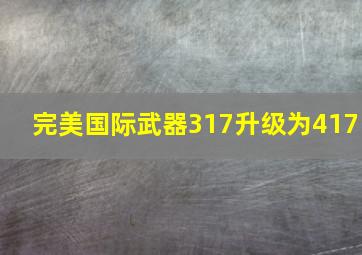 完美国际武器317升级为417